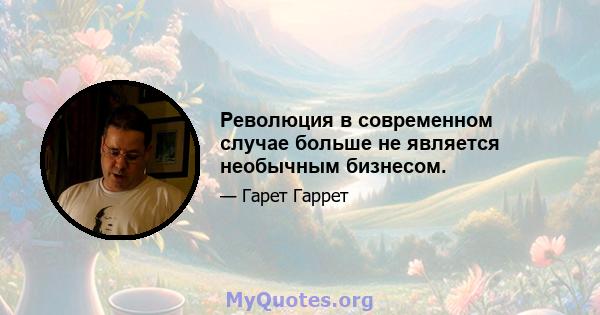 Революция в современном случае больше не является необычным бизнесом.

— Гарет Гаррет

MyQuotes.org